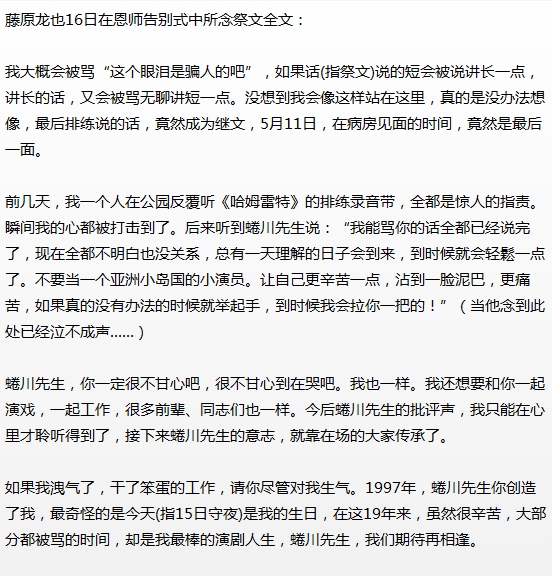 藤原龙也16日在恩师告别式中所念祭文全文：

我大概会被骂“这个眼泪是骗人的吧”，如果话(指祭文)说的短会被说讲长一点，讲长的话，又会被骂无聊讲短一点。没想到我会像这样站在这里，真的是没办法想像，最后排练说的话，竟然成为继文，5月11日，在病房见面的时间，竟然是最后一面。

前几天，我一个人在公园反覆听《哈姆雷特》的排练录音带，全都是惊人的指责。瞬间我的心都被打击到了。后来听到蜷川先生说：“我能骂你的话全都已经说完了，现在全都不明白也没关系，总有一天理解的日子会到来，到时候就会轻鬆一点了。不要当一个亚洲小岛国的小演员。让自己更辛苦一点，沾到一脸泥巴，更痛苦，如果真的没有办法的时候就举起手，到时候我会拉你一把的！”（当他念到此处已经泣不成声......）

蜷川先生，你一定很不甘心吧，很不甘心到在哭吧。我也一样。我还想要和你一起演戏，一起工作，很多前辈、同志们也一样。今后蜷川先生的批评声，我只能在心里才聆听得到了，接下来蜷川先生的意志，就靠在场的大家传承了。

如果我洩气了，干了笨蛋的工作，请你尽管对我生气。1997年，蜷川先生你创造了我，最奇怪的是今天(指15日守夜)是我的生日，在这19年来，虽然很辛苦，大部分都被骂的时间，却是我最棒的演剧人生，蜷川先生，我们期待再相逢。